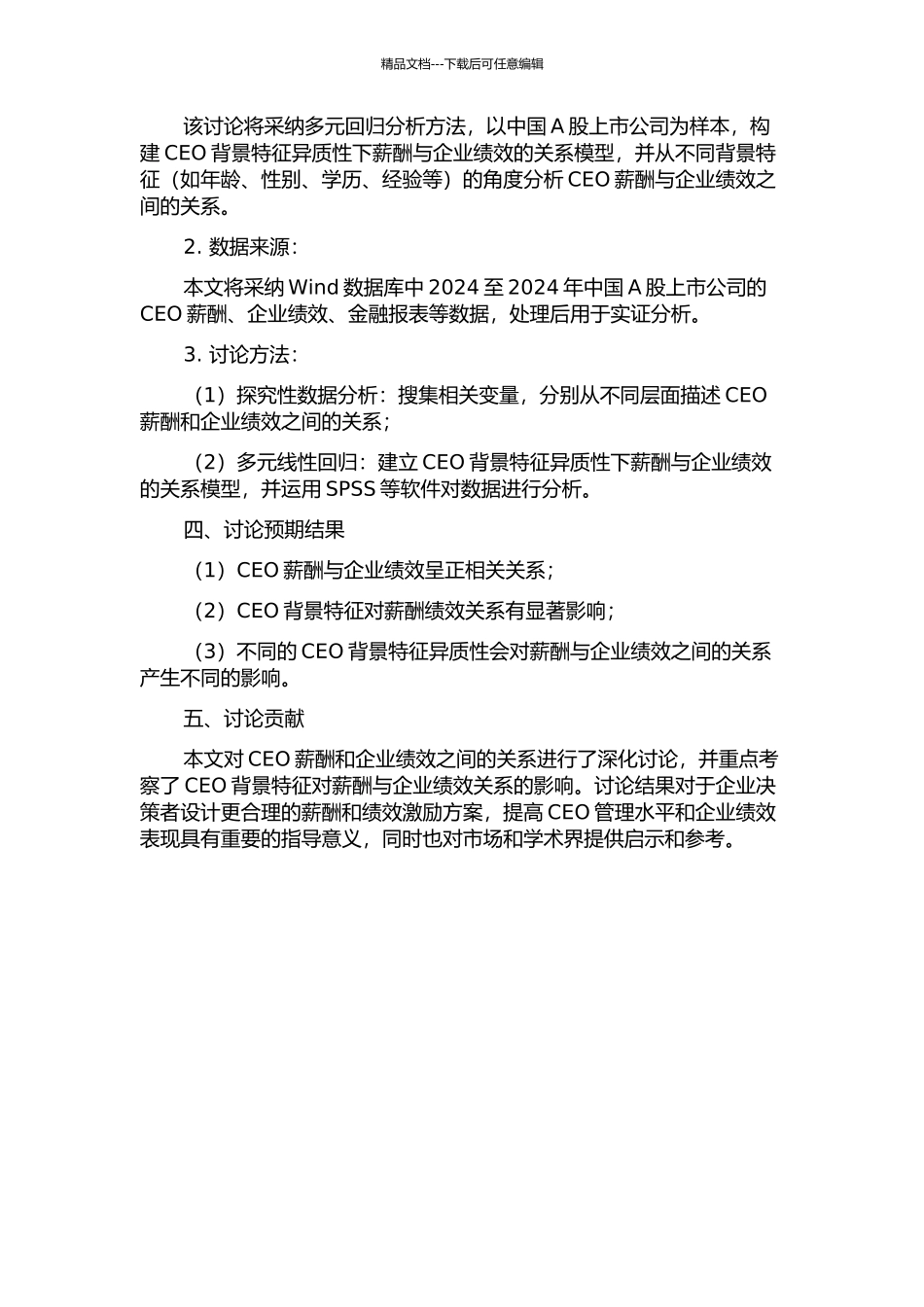 精品文档---下载后可任意编辑

该讨论将采纳多元回归分析方法，以中国 A 股上市公司为样本，构建 CEO 背景特征异质性下薪酬与企业绩效的关系模型，并从不同背景特征（如年龄、性别、学历、经验等）的角度分析 CEO 薪酬与企业绩效之间的关系。

2. 数据来源：

本文将采纳 Wind 数据库中 2024 至 2024 年中国 A 股上市公司的 CEO 薪酬、企业绩效、金融报表等数据，处理后用于实证分析。

3. 讨论方法：

（1）探究性数据分析：搜集相关变量，分别从不同层面描述 CEO 薪酬和企业绩效之间的关系；

（2）多元线性回归：建立 CEO 背景特征异质性下薪酬与企业绩效的关系模型，并运用 SPSS 等软件对数据进行分析。

四、讨论预期结果

（1）CEO 薪酬与企业绩效呈正相关关系；

（2）CEO 背景特征对薪酬绩效关系有显著影响；

（3）不同的 CEO 背景特征异质性会对薪酬与企业绩效之间的关系产生不同的影响。

五、讨论贡献

本文对 CEO 薪酬和企业绩效之间的关系进行了深化讨论，并重点考察了 CEO 背景特征对薪酬与企业绩效关系的影响。讨论结果对于企业决策者设计更合理的薪酬和绩效激励方案，提高 CEO 管理水平和企业绩效表现具有重要的指导意义，同时也对市场和学术界提供启示和参考。